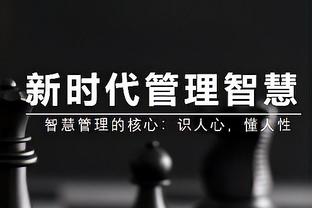 新时代管理智慧

智慧管理的核心：识人心，懂人性